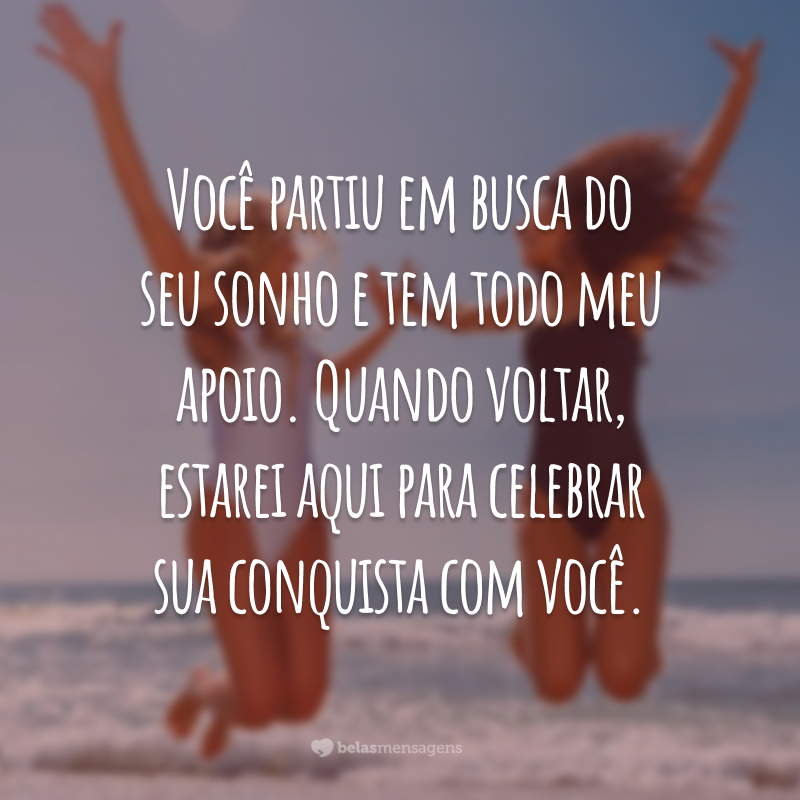 Você partiu em busca do seu sonho e tem todo meu apoio. Quando voltar, estarei aqui para celebrar sua conquista com você.

belasmensagens